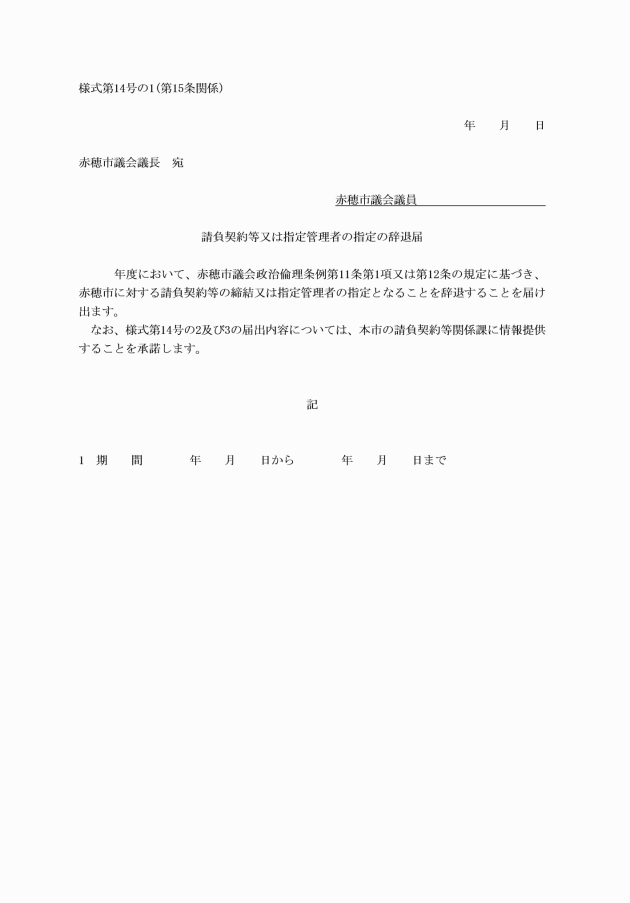 様式第14号の1(第15条関係)

年　　月　　日

赤穂市議会議長　宛

赤穂市議会議員

請負契約等又は指定管理者の指定の辞退届

年度において、赤穂市議会政治倫理条例第11条第1項又は第12条の規定に基づき、赤穂市に対する請負契約等の締結又は指定管理者の指定となることを辞退することを届け出ます。

なお、様式第14号の2及び3の届出内容については、本市の請負契約等関係課に情報提供することを承諾します。

記

1　期　　間　　　年　　月　　日から　　　年　　月　　日まで